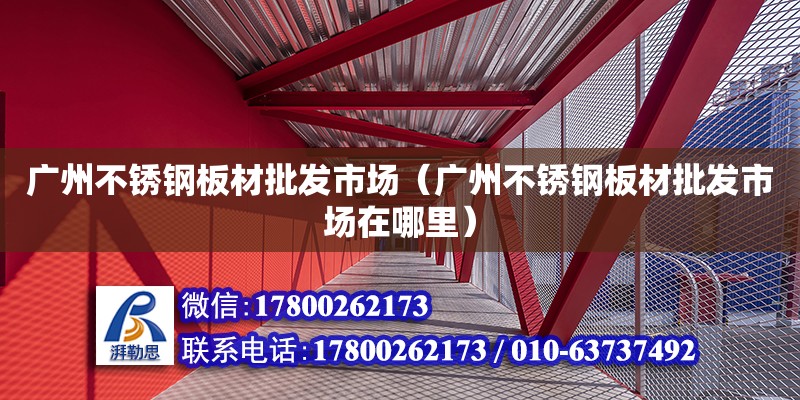 广州不锈钢板材批发市场（广州不锈钢板材批发市场在哪里）

湃勒思

微信:17800262173

联系电话:17800262173 / 010-63737492